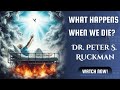 WHAT HAPPENS WHEN WE DIE?

DR. PETER S. RUCKMAN

WATCH NOW!